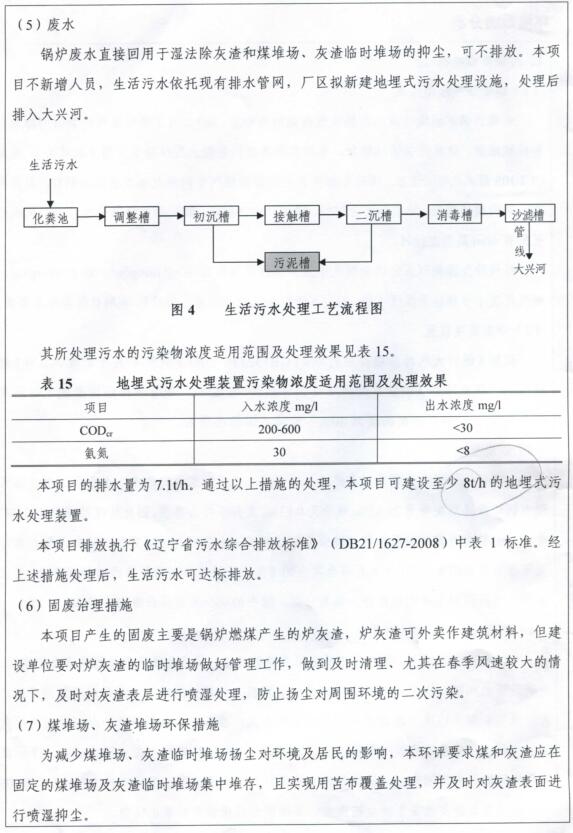 （5）废水

锅炉废水直接回用于湿法除灰渣和煤堆场、灰渣临时堆场的抑尘，可不排放。本项目不新增人员，生活污水依托现有排水管网，厂区拟新建地埋式污水处理设施，处理后排入大兴河。

生活污水

化粪池　调整槽　初沉槽　接触槽　二沉槽　消毒槽　沙滤槽

污泥槽

管线

大兴河

图 4　生活污水处理工艺流程图

其所处理污水的污染物浓度适用范围及处理效果见表 15。

表 15　地埋式污水处理装置污染物浓度适用范围及处理效果

| 项目 | 入水浓度 mg/l | 出水浓度 mg/l |
|---|---|---|
| $COD_{cr}$ | 200-600 | <30 |
| 氨氮 | 30 | <8 |

本项目的排水量为 7.1t/h。通过以上措施的处理，本项目可建设至少 8t/h 的地埋式污水处理装置。

本项目排放执行《辽宁省污水综合排放标准》（DB21/1627-2008）中表 1 标准。经上述措施处理后，生活污水可达标排放。

（6）固废治理措施

本项目产生的固废主要是锅炉燃煤产生的炉灰渣，炉灰渣可外卖作建筑材料，但建设单位要对炉灰渣的临时堆场做好管理工作，做到及时清理、尤其在春季风速较大的情况下，及时对灰渣表层进行喷湿处理，防止扬尘对周围环境的二次污染。

（7）煤堆场、灰渣堆场环保措施

为减少煤堆场、灰渣临时堆场扬尘对环境及居民的影响，本环评要求煤和灰渣应在固定的煤堆场及灰渣临时堆场集中堆存，且实现用苫布覆盖处理，并及时对灰渣表面进行喷湿抑尘。